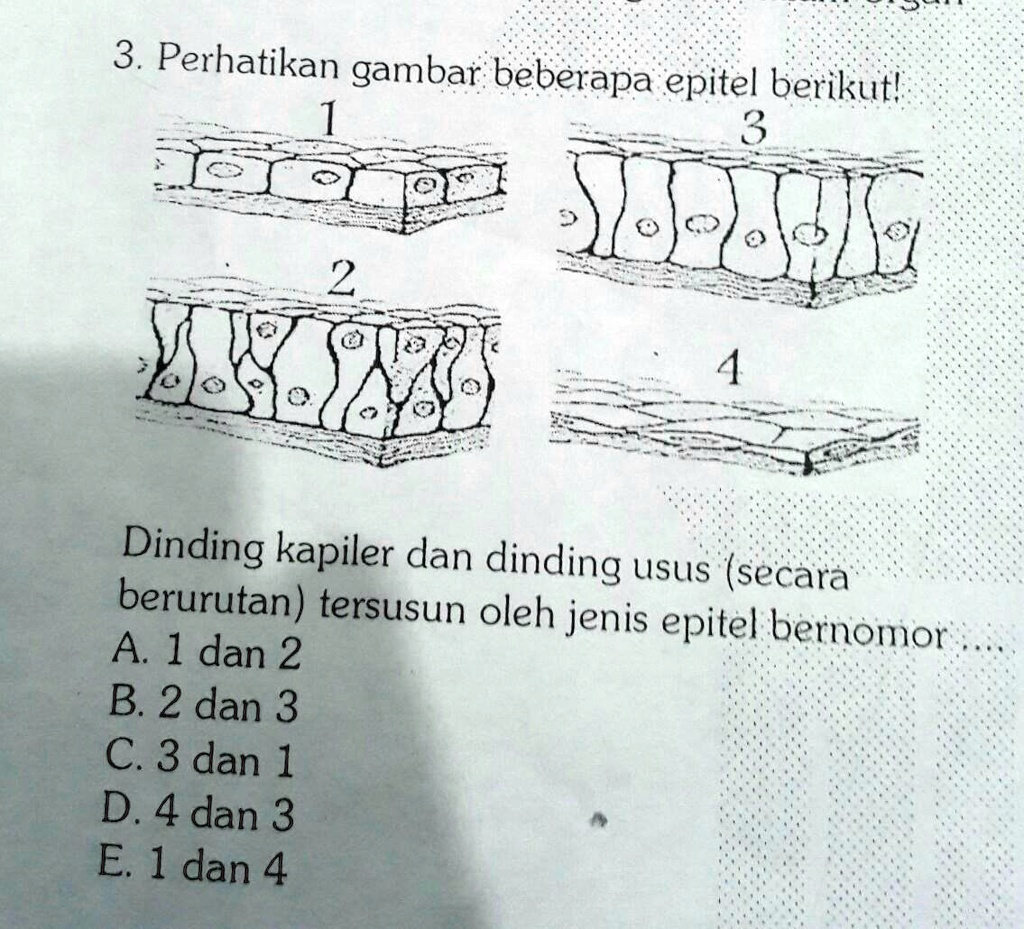 3. Perhatikan gambar beberapa epitel berikut!

1

3

2

4

Dinding kapiler dan dinding usus (secara berurutan) tersusun oleh jenis epitel bernomor ....
A. 1 dan 2
B. 2 dan 3
C. 3 dan 1
D. 4 dan 3
E. 1 dan 4